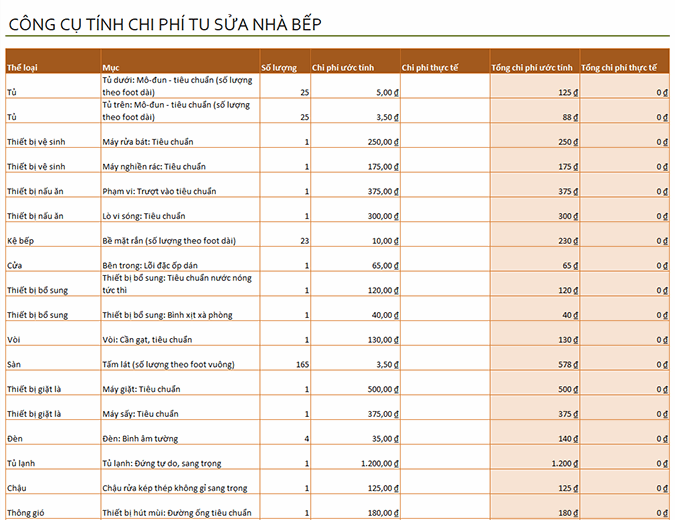 CÔNG CỤ TÍNH CHI PHÍ TU SỬA NHÀ BẾP

| Thể loại | Mục | Số lượng | Chi phí ước tính | Chi phí thực tế | Tổng chi phí ước tính | Tổng chi phí thực tế |
|---|---|---|---|---|---|---|
| Tủ | Tủ dưới: Mô-đun - tiêu chuẩn (số lượng theo foot dài) | 25 | 5,00 ₫ | | 125 ₫ | 0 ₫ |
| Tủ | Tủ trên: Mô-đun - tiêu chuẩn (số lượng theo foot dài) | 25 | 3,50 ₫ | | 88 ₫ | 0 ₫ |
| Thiết bị vệ sinh | Máy rửa bát: Tiêu chuẩn | 1 | 250,00 ₫ | | 250 ₫ | 0 ₫ |
| Thiết bị vệ sinh | Máy nghiền rác: Tiêu chuẩn | 1 | 175,00 ₫ | | 175 ₫ | 0 ₫ |
| Thiết bị nấu ăn | Phạm vi: Trượt vào tiêu chuẩn | 1 | 375,00 ₫ | | 375 ₫ | 0 ₫ |
| Thiết bị nấu ăn | Lò vi sóng: Tiêu chuẩn | 1 | 300,00 ₫ | | 300 ₫ | 0 ₫ |
| Kệ bếp | Bề mặt rắn (số lượng theo foot dài) | 23 | 10,00 ₫ | | 230 ₫ | 0 ₫ |
| Cửa | Bên trong: Lõi đặc ốp dán | 1 | 65,00 ₫ | | 65 ₫ | 0 ₫ |
| Thiết bị bổ sung | Thiết bị bổ sung: Tiêu chuẩn nước nóng tức thì | 1 | 120,00 ₫ | | 120 ₫ | 0 ₫ |
| Thiết bị bổ sung | Thiết bị bổ sung: Bình xịt xà phòng | 1 | 40,00 ₫ | | 40 ₫ | 0 ₫ |
| Vòi | Vòi: Cần gạt, tiêu chuẩn | 1 | 130,00 ₫ | | 130 ₫ | 0 ₫ |
| Sàn | Tấm lát (số lượng theo foot vuông) | 165 | 3,50 ₫ | | 578 ₫ | 0 ₫ |
| Thiết bị giặt là | Máy giặt: Tiêu chuẩn | 1 | 500,00 ₫ | | 500 ₫ | 0 ₫ |
| Thiết bị giặt là | Máy sấy: Tiêu chuẩn | 1 | 375,00 ₫ | | 375 ₫ | 0 ₫ |
| Đèn | Đèn: Bình âm tường | 4 | 35,00 ₫ | | 140 ₫ | 0 ₫ |
| Tủ lạnh | Tủ lạnh: Đứng tự do, sang trọng | 1 | 1.200,00 ₫ | | 1.200 ₫ | 0 ₫ |
| Chậu | Chậu rửa kép thép không gỉ sang trọng | 1 | 125,00 ₫ | | 125 ₫ | 0 ₫ |
| Thông gió | Thiết bị hút mùi: Đường ống tiêu chuẩn | 1 | 180,00 ₫ | | 180 ₫ | 0 ₫ |